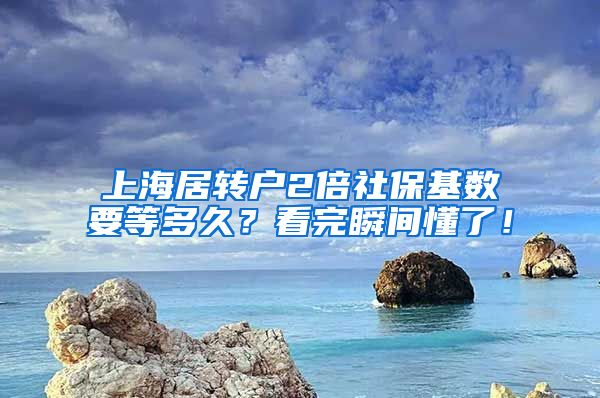 上海居转户2倍社保基数要等多久？看完瞬间懂了！